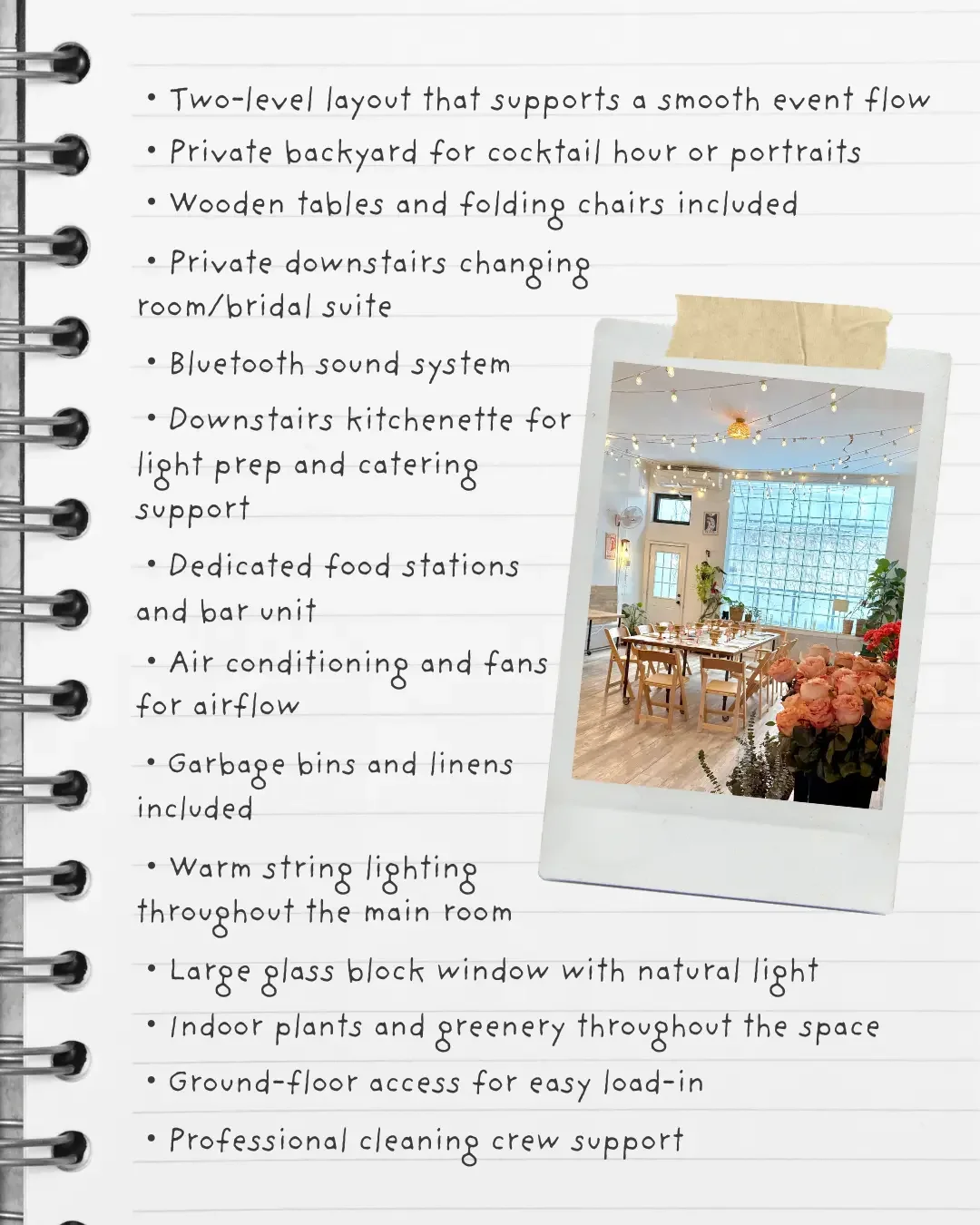 • Two-level layout that supports a smooth event flow
• Private backyard for cocktail hour or portraits
• Wooden tables and folding chairs included
• Private downstairs changing room/bridal suite
• Bluetooth sound system
• Downstairs kitchenette for light prep and catering support
• Dedicated food stations and bar unit
• Air conditioning and fans for airflow
• Garbage bins and linens included
• Warm string lighting throughout the main room
• Large glass block window with natural light
• Indoor plants and greenery throughout the space
• Ground-floor access for easy load-in
• Professional cleaning crew support